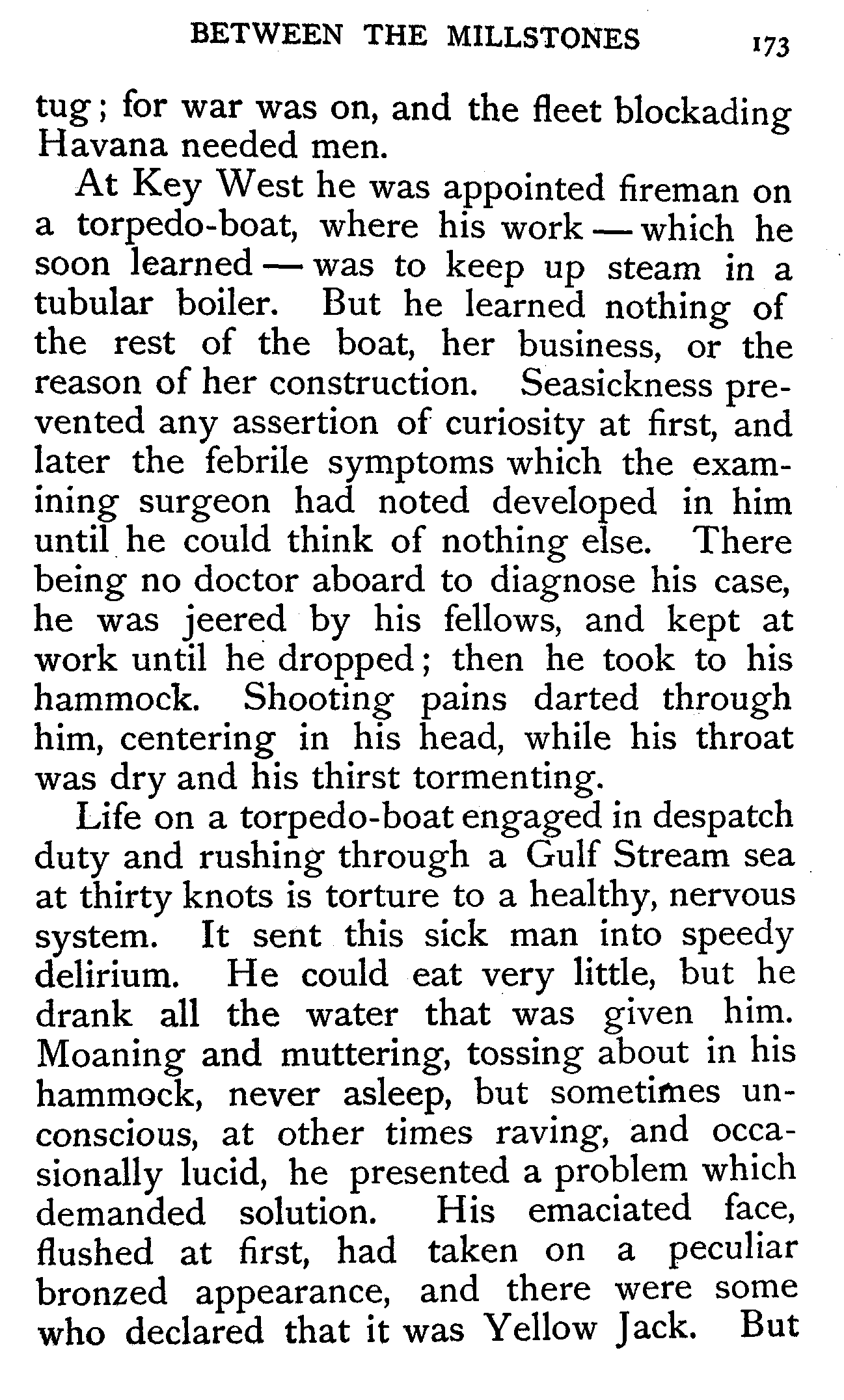 BETWEEN THE MILLSTONES 173

tug; for war was on, and the fleet blockading Havana needed men.

At Key West he was appointed fireman on a torpedo-boat, where his work — which he soon learned — was to keep up steam in a tubular boiler. But he learned nothing of the rest of the boat, her business, or the reason of her construction. Seasickness prevented any assertion of curiosity at first, and later the febrile symptoms which the examining surgeon had noted developed in him until he could think of nothing else. There being no doctor aboard to diagnose his case, he was jeered by his fellows, and kept at work until he dropped; then he took to his hammock. Shooting pains darted through him, centering in his head, while his throat was dry and his thirst tormenting.

Life on a torpedo-boat engaged in despatch duty and rushing through a Gulf Stream sea at thirty knots is torture to a healthy, nervous system. It sent this sick man into speedy delirium. He could eat very little, but he drank all the water that was given him. Moaning and muttering, tossing about in his hammock, never asleep, but sometimes unconscious, at other times raving, and occasionally lucid, he presented a problem which demanded solution. His emaciated face, flushed at first, had taken on a peculiar bronzed appearance, and there were some who declared that it was Yellow Jack. But